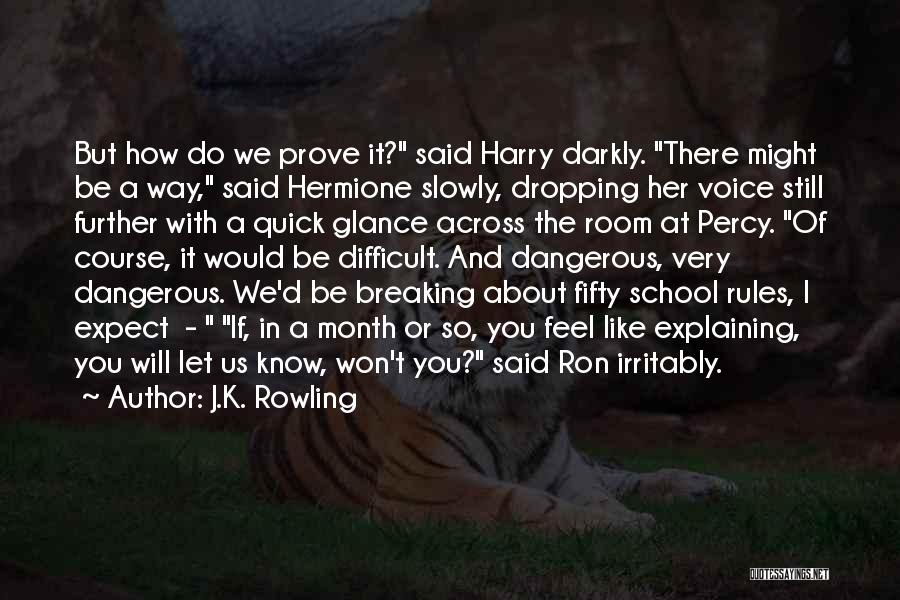 But how do we prove it?" said Harry darkly. "There might be a way," said Hermione slowly, dropping her voice still further with a quick glance across the room at Percy. "Of course, it would be difficult. And dangerous, very dangerous. We'd be breaking about fifty school rules, I expect - " "If, in a month or so, you feel like explaining, you will let us know, won't you?" said Ron irritably.
~ Author: J.K. Rowling

QUOTESSAYINGS.NET